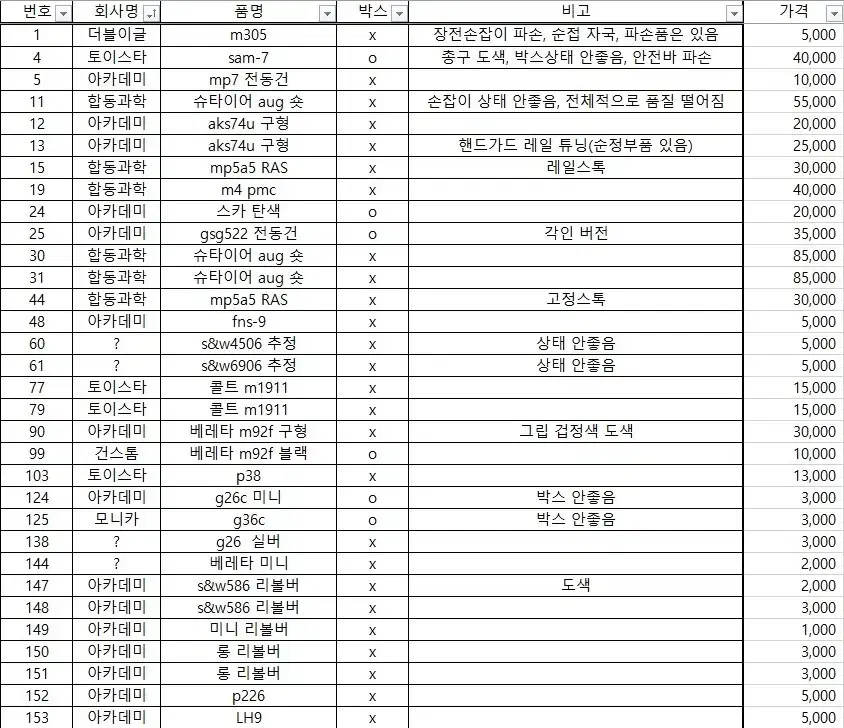 | 번호 | 회사명 | 품명 | 박스 | 비고 | 가격 |
|---|---|---|---|---|---|
| 1 | 더블이글 | m305 | x | 장전손잡이 파손, 순접 자국, 파손품은 있음 | 5,000 |
| 4 | 토이스타 | sam-7 | o | 총구 도색, 박스상태 안좋음, 안전바 파손 | 40,000 |
| 5 | 아카데미 | mp7 전동건 | x | | 10,000 |
| 11 | 합동과학 | 슈타이어 aug 숏 | x | 손잡이 상태 안좋음, 전체적으로 품질 떨어짐 | 55,000 |
| 12 | 아카데미 | aks74u 구형 | x | | 20,000 |
| 13 | 아카데미 | aks74u 구형 | x | 핸드가드 레일 튜닝(순정부품 있음) | 25,000 |
| 15 | 합동과학 | mp5a5 RAS | x | 레일스톡 | 30,000 |
| 19 | 합동과학 | m4 pmc | x | | 40,000 |
| 24 | 아카데미 | 스카 탄색 | o | | 20,000 |
| 25 | 아카데미 | gsg522 전동건 | o | 각인 버전 | 35,000 |
| 30 | 합동과학 | 슈타이어 aug 숏 | x | | 85,000 |
| 31 | 합동과학 | 슈타이어 aug 숏 | x | | 85,000 |
| 44 | 합동과학 | mp5a5 RAS | x | 고정스톡 | 30,000 |
| 48 | 아카데미 | fns-9 | x | | 5,000 |
| 60 | ? | s&w4506 추정 | x | 상태 안좋음 | 5,000 |
| 61 | ? | s&w6906 추정 | x | 상태 안좋음 | 5,000 |
| 77 | 토이스타 | 콜트 m1911 | x | | 15,000 |
| 79 | 토이스타 | 콜트 m1911 | x | | 15,000 |
| 90 | 아카데미 | 베레타 m92f 구형 | x | 그립 검정색 도색 | 30,000 |
| 99 | 건스톰 | 베레타 m92f 블랙 | o | | 10,000 |
| 103 | 토이스타 | p38 | x | | 13,000 |
| 124 | 아카데미 | g26c 미니 | o | 박스 안좋음 | 3,000 |
| 125 | 모니카 | g36c | o | 박스 안좋음 | 3,000 |
| 138 | ? | g26 실버 | x | | 3,000 |
| 144 | ? | 베레타 미니 | x | | 2,000 |
| 147 | 아카데미 | s&w586 리볼버 | x | 도색 | 2,000 |
| 148 | 아카데미 | s&w586 리볼버 | x | | 3,000 |
| 149 | 아카데미 | 미니 리볼버 | x | | 1,000 |
| 150 | 아카데미 | 롱 리볼버 | x | | 3,000 |
| 151 | 아카데미 | 롱 리볼버 | x | | 3,000 |
| 152 | 아카데미 | p226 | x | | 5,000 |
| 153 | 아카데미 | LH9 | x | | 5,000 |